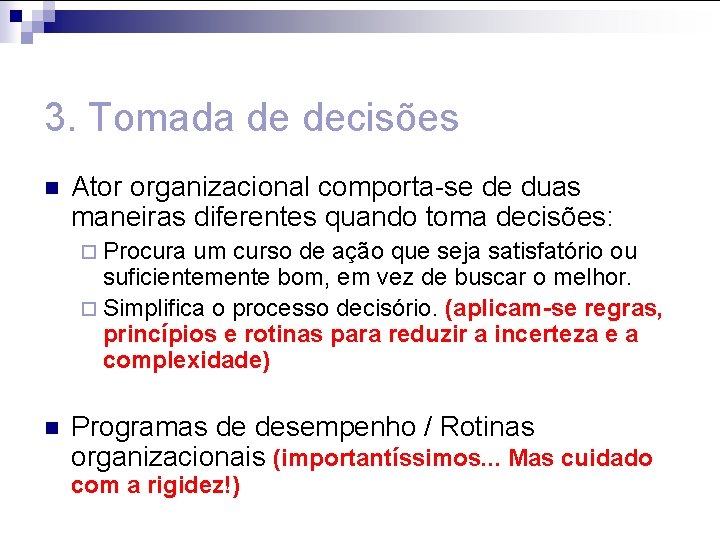 3. Tomada de decisões

Ator organizacional comporta-se de duas maneiras diferentes quando toma decisões:

Procura um curso de ação que seja satisfatório ou suficientemente bom, em vez de buscar o melhor.

Simplifica o processo decisório. (aplicam-se regras, princípios e rotinas para reduzir a incerteza e a complexidade)

Programas de desempenho / Rotinas organizacionais (importantíssimos... Mas cuidado com a rigidez!)